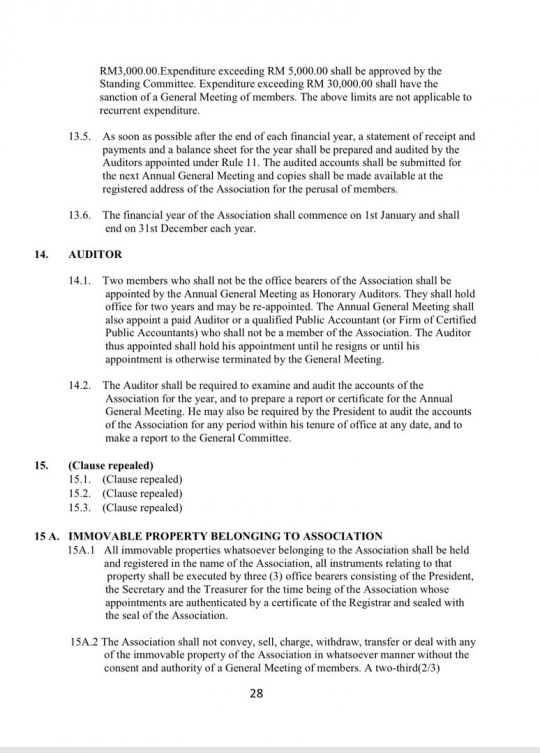 RM3,000.00.Expenditure exceeding RM 5,000.00 shall be approved by the Standing Committee. Expenditure exceeding RM 30,000.00 shall have the sanction of a General Meeting of members. The above limits are not applicable to recurrent expenditure.

13.5. As soon as possible after the end of each financial year, a statement of receipt and payments and a balance sheet for the year shall be prepared and audited by the Auditors appointed under Rule 11. The audited accounts shall be submitted for the next Annual General Meeting and copies shall be made available at the registered address of the Association for the perusal of members.

13.6. The financial year of the Association shall commence on 1st January and shall end on 31st December each year.

14. AUDITOR

14.1. Two members who shall not be the office bearers of the Association shall be appointed by the Annual General Meeting as Honorary Auditors. They shall hold office for two years and may be re-appointed. The Annual General Meeting shall also appoint a paid Auditor or a qualified Public Accountant (or Firm of Certified Public Accountants) who shall not be a member of the Association. The Auditor thus appointed shall hold his appointment until he resigns or until his appointment is otherwise terminated by the General Meeting.

14.2. The Auditor shall be required to examine and audit the accounts of the Association for the year, and to prepare a report or certificate for the Annual General Meeting. He may also be required by the President to audit the accounts of the Association for any period within his tenure of office at any date, and to make a report to the General Committee.

15. (Clause repealed)
15.1. (Clause repealed)
15.2. (Clause repealed)
15.3. (Clause repealed)

15 A. IMMOVABLE PROPERTY BELONGING TO ASSOCIATION
15A.1 All immovable properties whatsoever belonging to the Association shall be held and registered in the name of the Association, all instruments relating to that property shall be executed by three (3) office bearers consisting of the President, the Secretary and the Treasurer for the time being of the Association whose appointments are authenticated by a certificate of the Registrar and sealed with the seal of the Association.

15A.2 The Association shall not convey, sell, charge, withdraw, transfer or deal with any of the immovable property of the Association in whatsoever manner without the consent and authority of a General Meeting of members. A two-third(2/3)

28